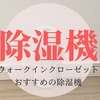 除湿機

ウォークインクローゼット

おすすめの除湿機